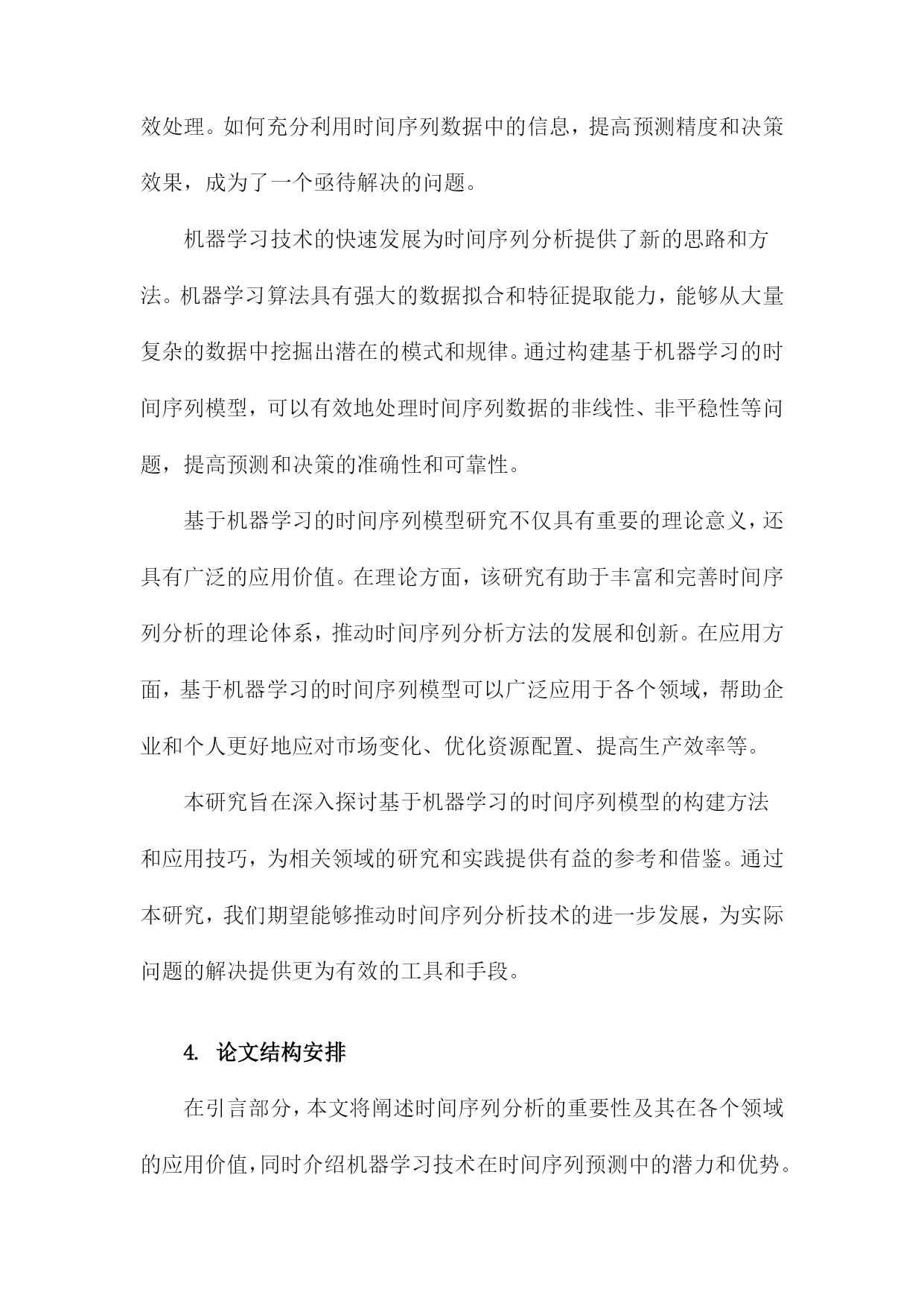 效处理。如何充分利用时间序列数据中的信息，提高预测精度和决策效果，成为了一个亟待解决的问题。

机器学习技术的快速发展为时间序列分析提供了新的思路和方法。机器学习算法具有强大的数据拟合和特征提取能力，能够从大量复杂的数据中挖掘出潜在的模式和规律。通过构建基于机器学习的时间序列模型，可以有效地处理时间序列数据的非线性、非平稳性等问题，提高预测和决策的准确性和可靠性。

基于机器学习的时间序列模型研究不仅具有重要的理论意义，还具有广泛的应用价值。在理论方面，该研究有助于丰富和完善时间序列分析的理论体系，推动时间序列分析方法的发展和创新。在应用方面，基于机器学习的时间序列模型可以广泛应用于各个领域，帮助企业和个人更好地应对市场变化、优化资源配置、提高生产效率等。

本研究旨在深入探讨基于机器学习的时间序列模型的构建方法和应用技巧，为相关领域的研究和实践提供有益的参考和借鉴。通过本研究，我们期望能够推动时间序列分析技术的进一步发展，为实际问题的解决提供更为有效的工具和手段。

4. 论文结构安排

在引言部分，本文将阐述时间序列分析的重要性及其在各个领域的应用价值，同时介绍机器学习技术在时间序列预测中的潜力和优势。